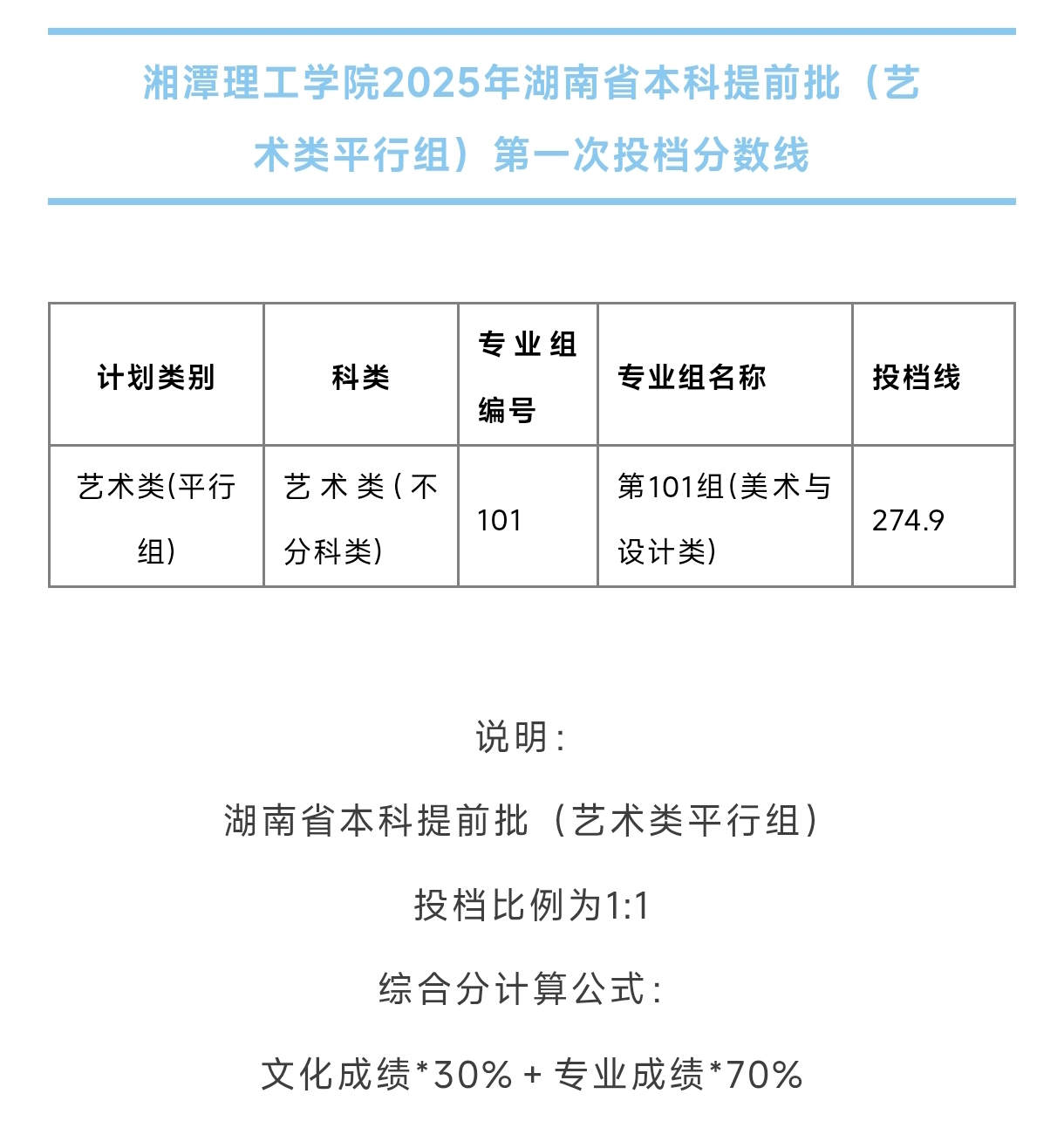 湘潭理工学院2025年湖南省本科提前批（艺术类平行组）第一次投档分数线

| 计划类别 | 科类 | 专业组编号 | 专业组名称 | 投档线 |
|---|---|---|---|---|
| 艺术类(平行组) | 艺术类(不分科类) | 101 | 第101组(美术与设计类) | 274.9 |

说明：

湖南省本科提前批（艺术类平行组）

投档比例为1:1

综合分计算公式：

文化成绩*30% + 专业成绩*70%